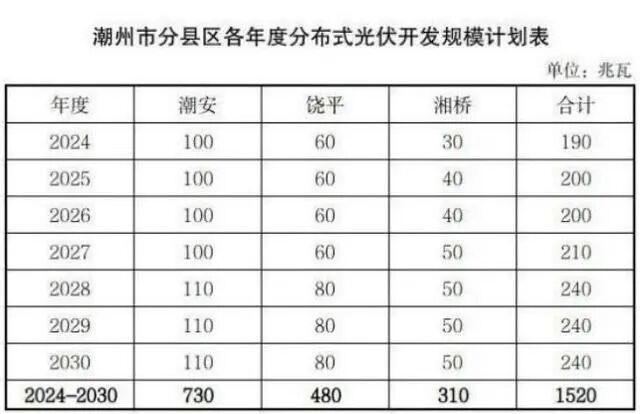 潮州市分县区各年度分布式光伏开发规模计划表

单位：兆瓦

| 年度 | 潮安 | 饶平 | 湘桥 | 合计 |
|---|---|---|---|---|
| 2024 | 100 | 60 | 30 | 190 |
| 2025 | 100 | 60 | 40 | 200 |
| 2026 | 100 | 60 | 40 | 200 |
| 2027 | 100 | 60 | 50 | 210 |
| 2028 | 110 | 80 | 50 | 240 |
| 2029 | 110 | 80 | 50 | 240 |
| 2030 | 110 | 80 | 50 | 240 |
| 2024-2030 | 730 | 480 | 310 | 1520 |